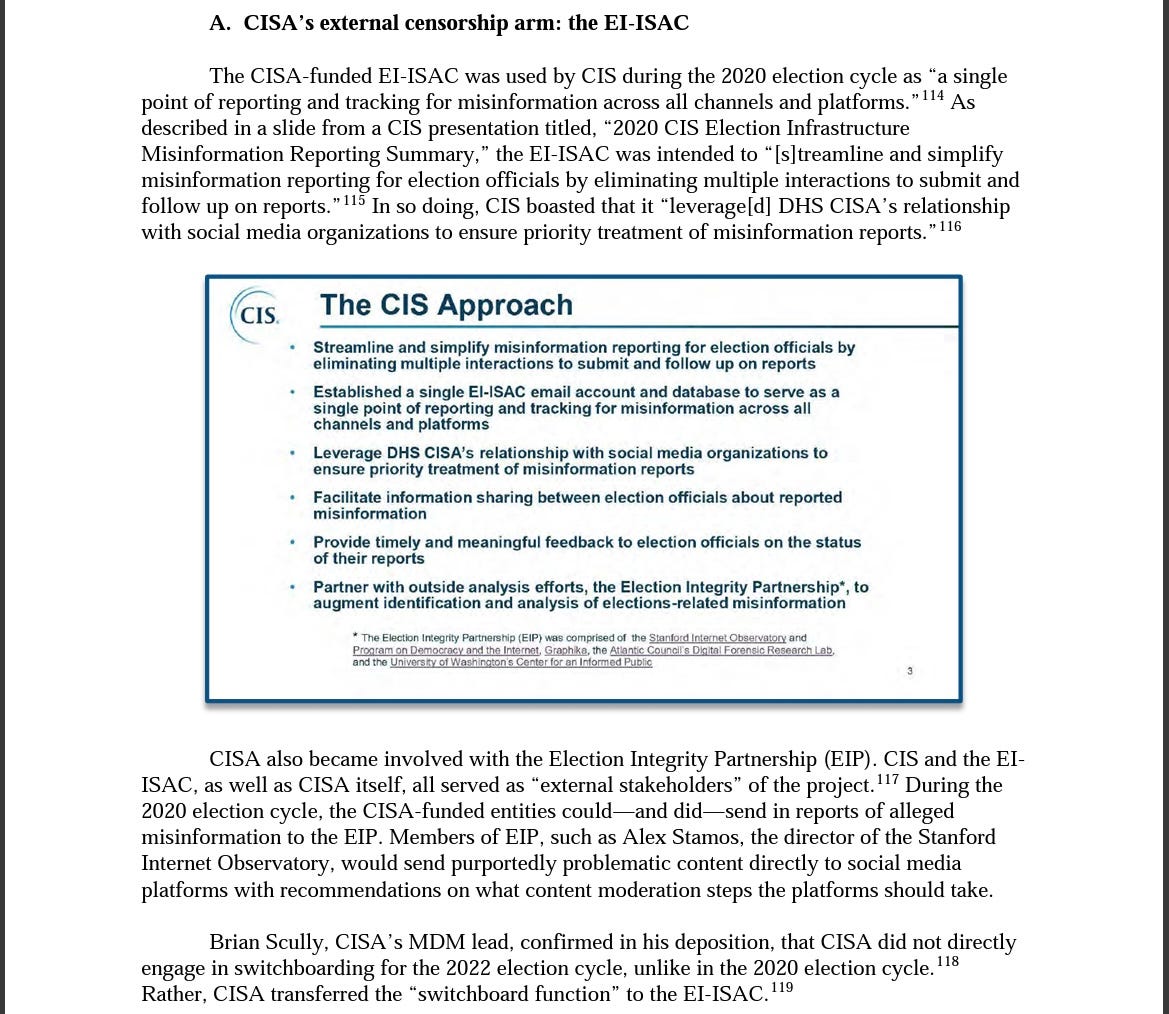 A. CISA's external censorship arm: the EI-ISAC

The CISA-funded EI-ISAC was used by CIS during the 2020 election cycle as "a single point of reporting and tracking for misinformation across all channels and platforms."$^{114}$ As described in a slide from a CIS presentation titled, "2020 CIS Election Infrastructure Misinformation Reporting Summary," the EI-ISAC was intended to "[s]treamline and simplify misinformation reporting for election officials by eliminating multiple interactions to submit and follow up on reports."$^{115}$ In so doing, CIS boasted that it "leverage[d] DHS CISA's relationship with social media organizations to ensure priority treatment of misinformation reports."$^{116}$

CIS.

The CIS Approach

• Streamline and simplify misinformation reporting for election officials by eliminating multiple interactions to submit and follow up on reports
• Established a single EI-ISAC email account and database to serve as a single point of reporting and tracking for misinformation across all channels and platforms
• Leverage DHS CISA's relationship with social media organizations to ensure priority treatment of misinformation reports
• Facilitate information sharing between election officials about reported misinformation
• Provide timely and meaningful feedback to election officials on the status of their reports
• Partner with outside analysis efforts, the Election Integrity Partnership*, to augment identification and analysis of elections-related misinformation

* The Election Integrity Partnership (EIP) was comprised of the Stanford Internet Observatory and Program on Democracy and the Internet, Graphika, the Atlantic Council's Digital Forensic Research Lab, and the University of Washington's Center for an Informed Public

3

CISA also became involved with the Election Integrity Partnership (EIP). CIS and the EI-ISAC, as well as CISA itself, all served as "external stakeholders" of the project.$^{117}$ During the 2020 election cycle, the CISA-funded entities could—and did—send in reports of alleged misinformation to the EIP. Members of EIP, such as Alex Stamos, the director of the Stanford Internet Observatory, would send purportedly problematic content directly to social media platforms with recommendations on what content moderation steps the platforms should take.

Brian Scully, CISA's MDM lead, confirmed in his deposition, that CISA did not directly engage in switchboarding for the 2022 election cycle, unlike in the 2020 election cycle.$^{118}$ Rather, CISA transferred the "switchboard function" to the EI-ISAC.$^{119}$